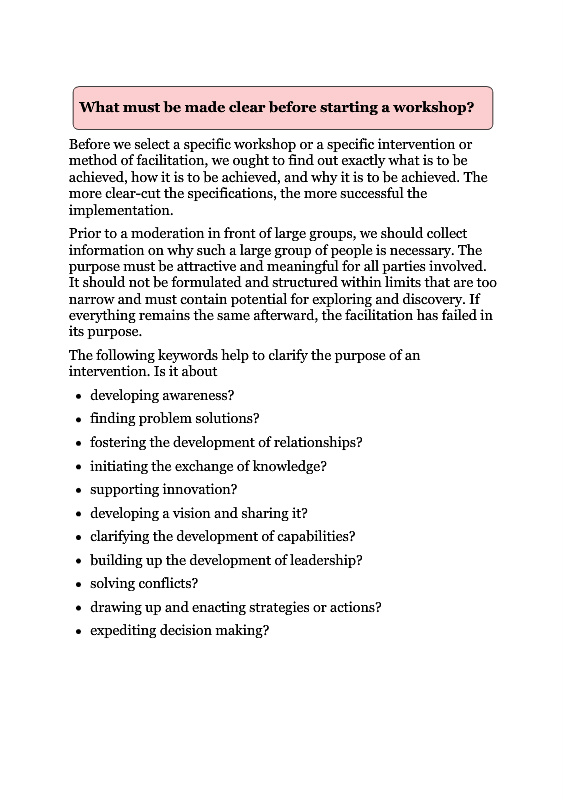 What must be made clear before starting a workshop?

Before we select a specific workshop or a specific intervention or method of facilitation, we ought to find out exactly what is to be achieved, how it is to be achieved, and why it is to be achieved. The more clear-cut the specifications, the more successful the implementation.

Prior to a moderation in front of large groups, we should collect information on why such a large group of people is necessary. The purpose must be attractive and meaningful for all parties involved. It should not be formulated and structured within limits that are too narrow and must contain potential for exploring and discovery. If everything remains the same afterward, the facilitation has failed in its purpose.

The following keywords help to clarify the purpose of an intervention. Is it about

- developing awareness?
- finding problem solutions?
- fostering the development of relationships?
- initiating the exchange of knowledge?
- supporting innovation?
- developing a vision and sharing it?
- clarifying the development of capabilities?
- building up the development of leadership?
- solving conflicts?
- drawing up and enacting strategies or actions?
- expediting decision making?